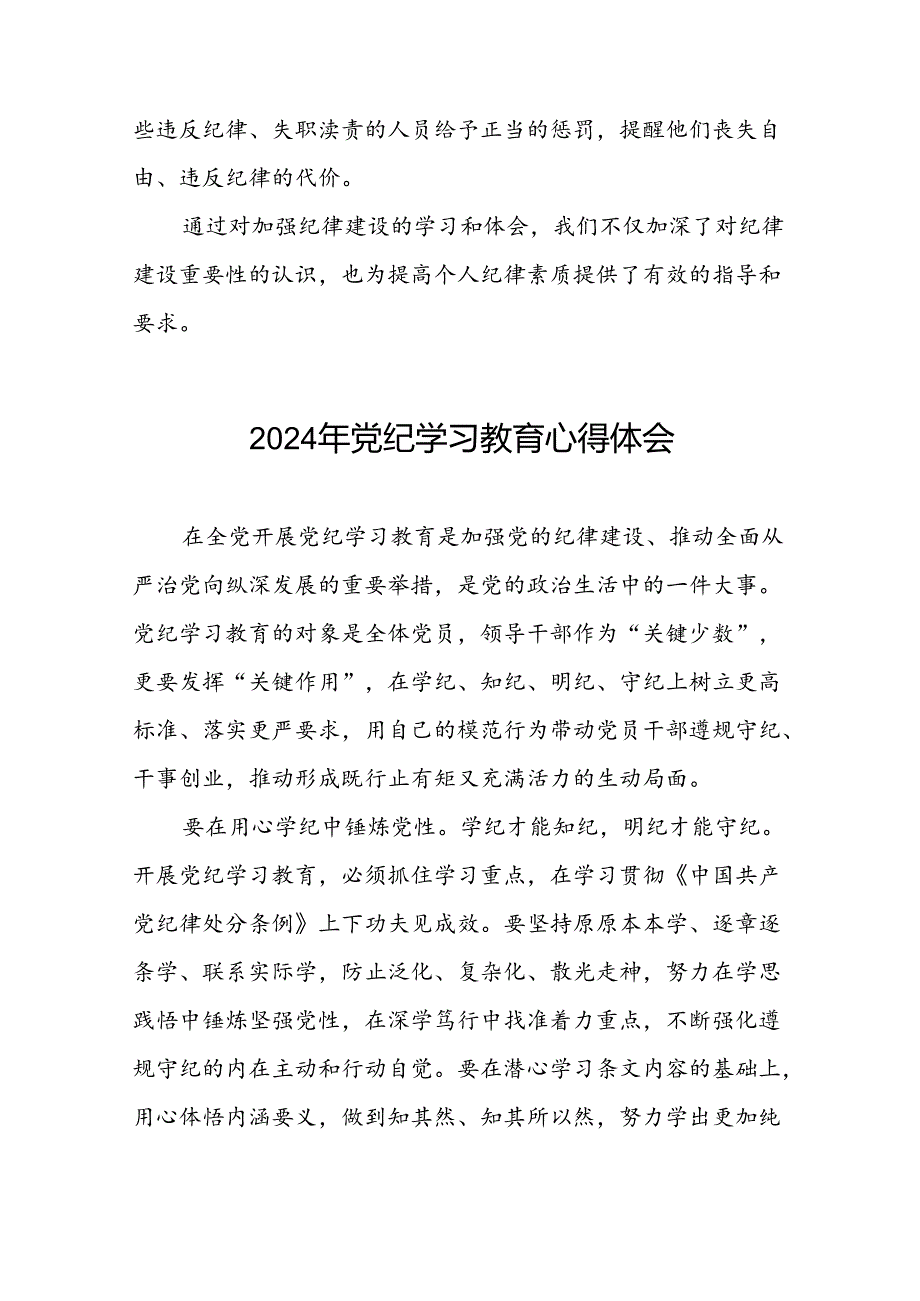 些违反纪律、失职渎责的人员给予正当的惩罚，提醒他们丧失自由、违反纪律的代价。

通过对加强纪律建设的学习和体会，我们不仅加深了对纪律建设重要性的认识，也为提高个人纪律素质提供了有效的指导和要求。

2024年党纪学习教育心得体会

在全党开展党纪学习教育是加强党的纪律建设、推动全面从严治党向纵深发展的重要举措，是党的政治生活中的一件大事。党纪学习教育的对象是全体党员，领导干部作为“关键少数”，更要发挥“关键作用”，在学纪、知纪、明纪、守纪上树立更高标准、落实更严要求，用自己的模范行为带动党员干部遵规守纪、干事创业，推动形成既行止有矩又充满活力的生动局面。

要在用心学纪中锤炼党性。学纪才能知纪，明纪才能守纪。开展党纪学习教育，必须抓住学习重点，在学习贯彻《中国共产党纪律处分条例》上下功夫见成效。要坚持原原本本学、逐章逐条学、联系实际学，防止泛化、复杂化、散光走神，努力在学思践悟中锤炼坚强党性，在深学笃行中找准着力重点，不断强化遵规守纪的内在主动和行动自觉。要在潜心学习条文内容的基础上，用心体悟内涵要义，做到知其然、知其所以然，努力学出更加纯